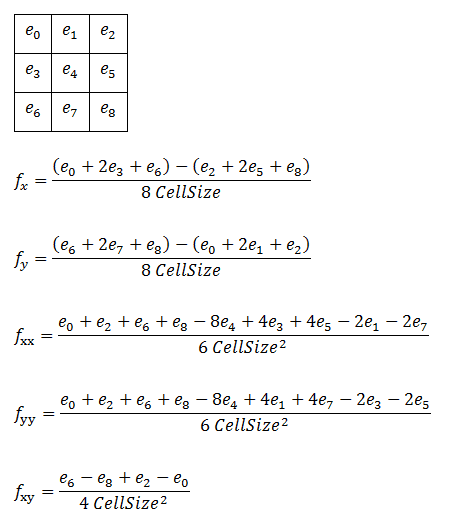 | $e_0$ | $e_1$ | $e_2$ |
|---|---|---|
| $e_3$ | $e_4$ | $e_5$ |
| $e_6$ | $e_7$ | $e_8$ |

$f_x = \frac{(e_0 + 2e_3 + e_6) - (e_2 + 2e_5 + e_8)}{8\ CellSize}$

$f_y = \frac{(e_6 + 2e_7 + e_8) - (e_0 + 2e_1 + e_2)}{8\ CellSize}$

$f_{xx} = \frac{e_0 + e_2 + e_6 + e_8 - 8e_4 + 4e_3 + 4e_5 - 2e_1 - 2e_7}{6\ CellSize^2}$

$f_{yy} = \frac{e_0 + e_2 + e_6 + e_8 - 8e_4 + 4e_1 + 4e_7 - 2e_3 - 2e_5}{6\ CellSize^2}$

$f_{xy} = \frac{e_6 - e_8 + e_2 - e_0}{4\ CellSize^2}$